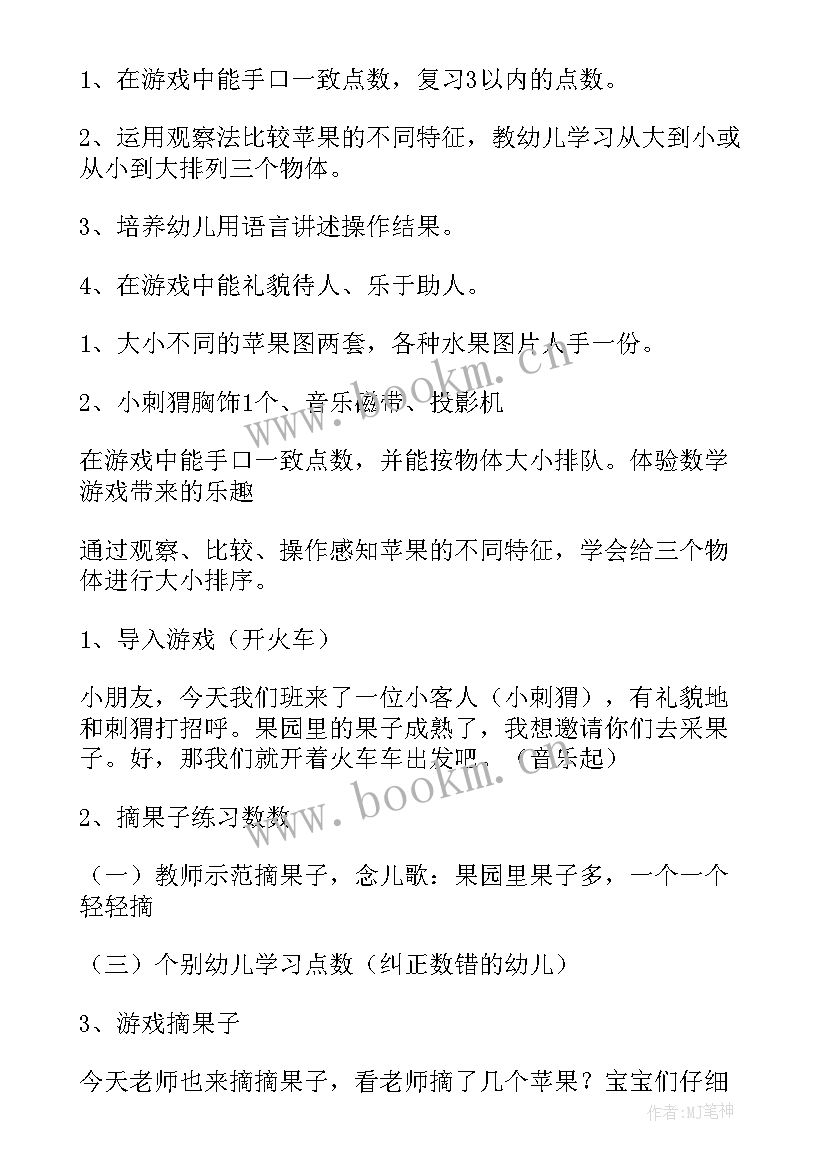 1、在游戏中能手口一致点数，复习3以内的点数。

2、运用观察法比较苹果的不同特征，教幼儿学习从大到小或从小到大排列三个物体。

3、培养幼儿用语言讲述操作结果。

4、在游戏中能礼貌待人、乐于助人。

1、大小不同的苹果图两套，各种水果图片人手一份。

2、小刺猬胸饰1个、音乐磁带、投影机

在游戏中能手口一致点数，并能按物体大小排队。体验数学游戏带来的乐趣

通过观察、比较、操作感知苹果的不同特征，学会给三个物体进行大小排序。

1、导入游戏（开火车）

小朋友，今天我们班来了一位小客人（小刺猬），有礼貌地和刺猬打招呼。果园里的果子成熟了，我想邀请你们去采果子。好，那我们就开着火车车出发吧。（音乐起）

2、摘果子练习数数

（一）教师示范摘果子，念儿歌：果园里果子多，一个一个轻轻摘

（三）个别幼儿学习点数（纠正数错的幼儿）

3、游戏摘果子

今天老师也来摘摘果子，看老师摘了几个苹果？宝宝们仔细

www.bookm.cn

www.bookm.cn

作者:MJ笔神